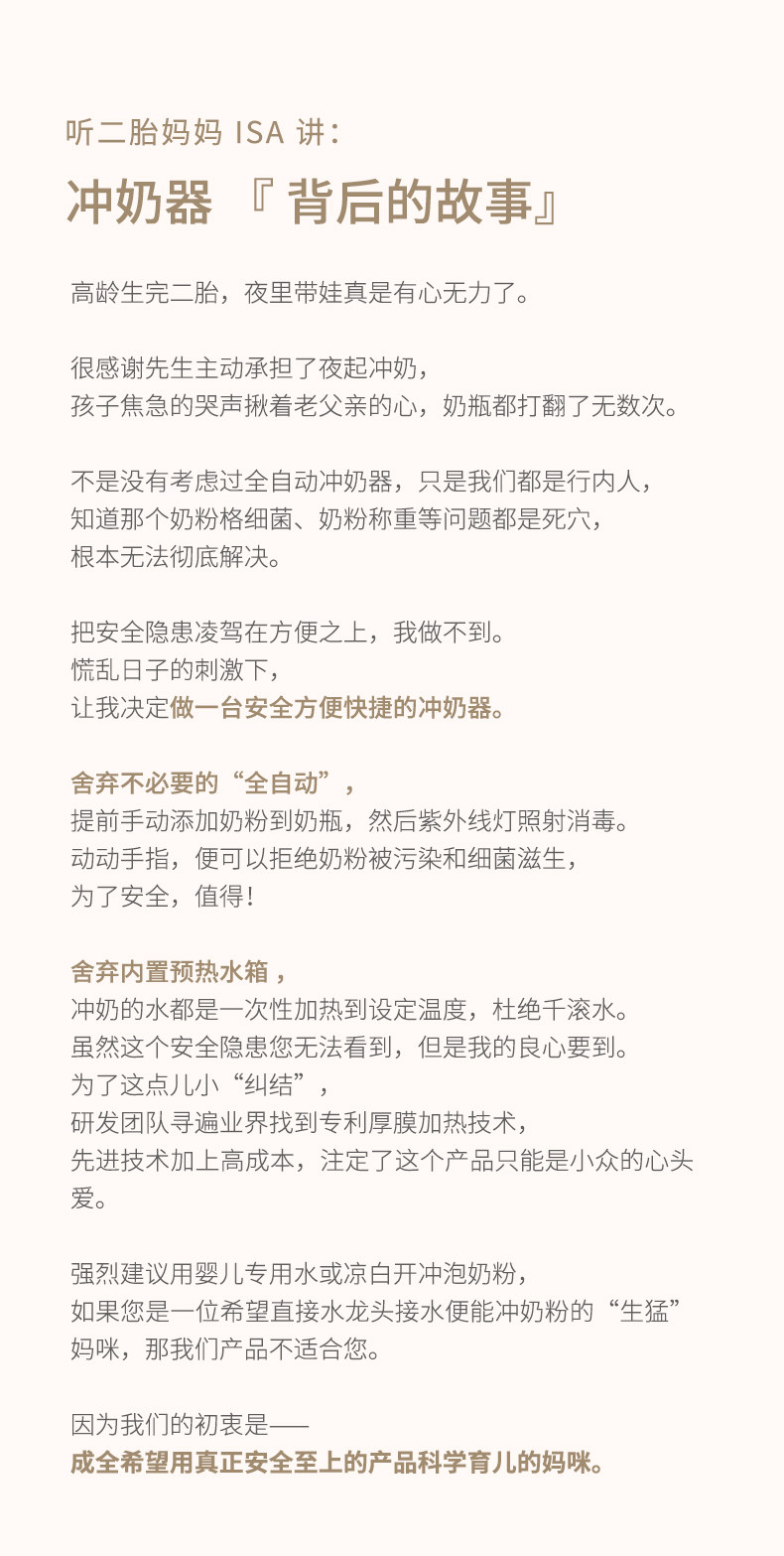 听二胎妈妈 ISA 讲：

冲奶器 『 背后的故事』

高龄生完二胎，夜里带娃真是有心无力了。

很感谢先生主动承担了夜起冲奶，
孩子焦急的哭声揪着老父亲的心，奶瓶都打翻了无数次。

不是没有考虑过全自动冲奶器，只是我们都是行内人，
知道那个奶粉格细菌、奶粉称重等问题都是死穴，
根本无法彻底解决。

把安全隐患凌驾在方便之上，我做不到。
慌乱日子的刺激下，
让我决定做一台安全方便快捷的冲奶器。

舍弃不必要的“全自动”，
提前手动添加奶粉到奶瓶，然后紫外线灯照射消毒。
动动手指，便可以拒绝奶粉被污染和细菌滋生，
为了安全，值得！

舍弃内置预热水箱，
冲奶的水都是一次性加热到设定温度，杜绝千滚水。
虽然这个安全隐患您无法看到，但是我的良心要到。
为了这点儿小“纠结”，
研发团队寻遍业界找到专利厚膜加热技术，
先进技术加上高成本，注定了这个产品只能是小众的心头爱。

强烈建议用婴儿专用水或凉白开冲泡奶粉，
如果您是一位希望直接水龙头接水便能冲奶粉的“生猛”妈咪，那我们产品不适合您。

因为我们的初衷是——
成全希望用真正安全至上的产品科学育儿的妈咪。